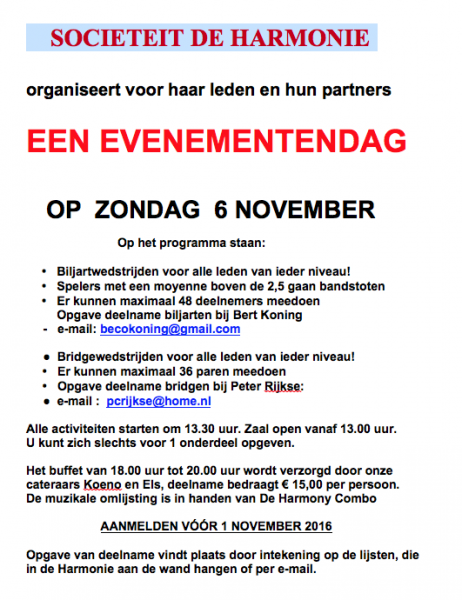 SOCIETEIT DE HARMONIE

organiseert voor haar leden en hun partners

EEN EVENEMENTENDAG

OP ZONDAG 6 NOVEMBER

Op het programma staan:

• Biljartwedstrijden voor alle leden van ieder niveau!
• Spelers met een moyenne boven de 2,5 gaan bandstoten
• Er kunnen maximaal 48 deelnemers meedoen
Opgave deelname biljarten bij Bert Koning
- e-mail: becokoning@gmail.com

• Bridgewedstrijden voor alle leden van ieder niveau!
• Er kunnen maximaal 36 paren meedoen
• Opgave deelname bridgen bij Peter Rijkse:
• e-mail : pcrijkse@home.nl

Alle activiteiten starten om 13.30 uur. Zaal open vanaf 13.00 uur.
U kunt zich slechts voor 1 onderdeel opgeven.

Het buffet van 18.00 uur tot 20.00 uur wordt verzorgd door onze cateraars Koeno en Els, deelname bedraagt € 15,00 per persoon.
De muzikale omlijsting is in handen van De Harmony Combo

AANMELDEN VÓÓR 1 NOVEMBER 2016

Opgave van deelname vindt plaats door intekening op de lijsten, die in de Harmonie aan de wand hangen of per e-mail.